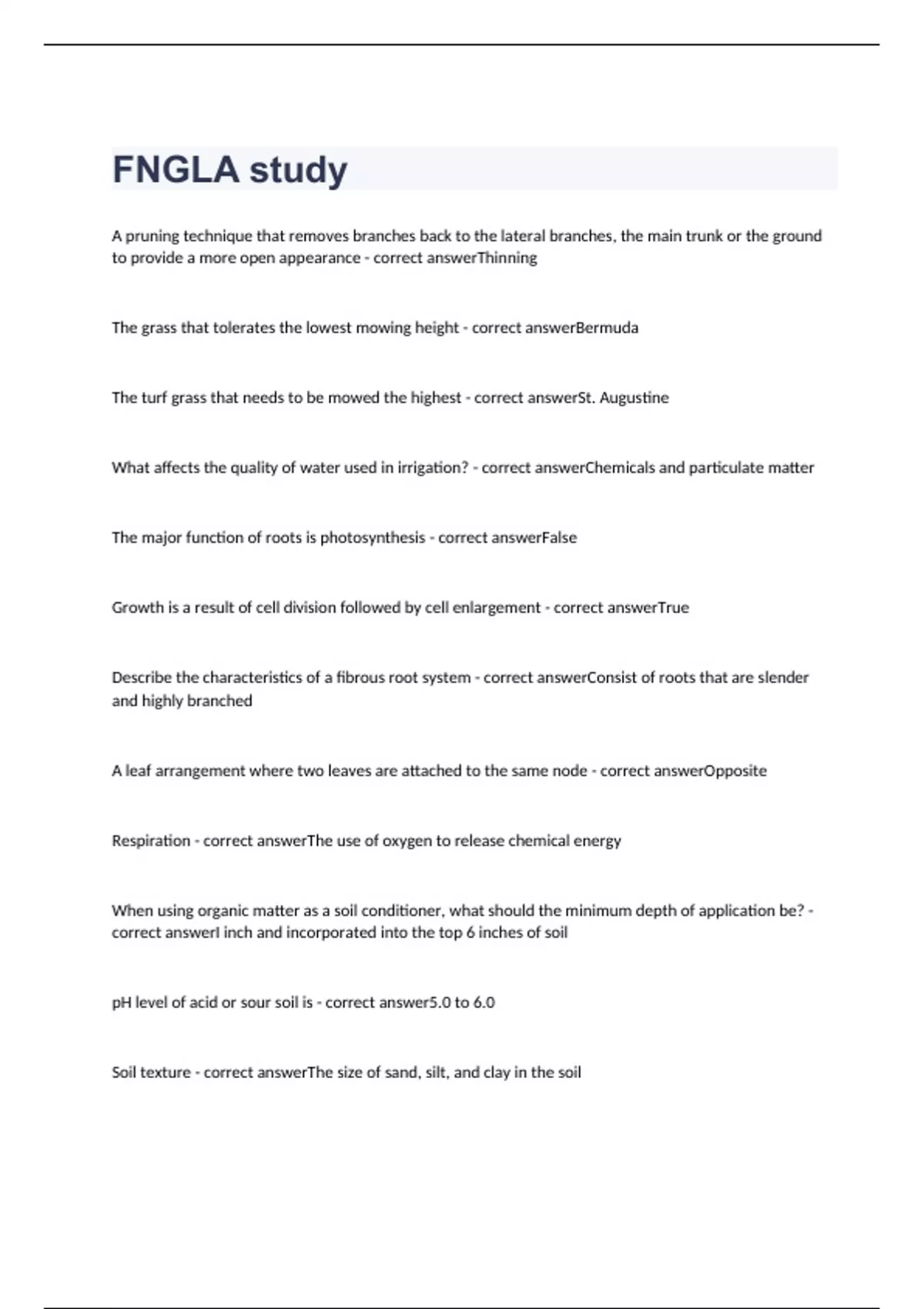 FNGLA study

A pruning technique that removes branches back to the lateral branches, the main trunk or the ground to provide a more open appearance - correct answerThinning

The grass that tolerates the lowest mowing height - correct answerBermuda

The turf grass that needs to be mowed the highest - correct answerSt. Augustine

What affects the quality of water used in irrigation? - correct answerChemicals and particulate matter

The major function of roots is photosynthesis - correct answerFalse

Growth is a result of cell division followed by cell enlargement - correct answerTrue

Describe the characteristics of a fibrous root system - correct answerConsist of roots that are slender and highly branched

A leaf arrangement where two leaves are attached to the same node - correct answerOpposite

Respiration - correct answerThe use of oxygen to release chemical energy

When using organic matter as a soil conditioner, what should the minimum depth of application be? - correct answerI inch and incorporated into the top 6 inches of soil

pH level of acid or sour soil is - correct answer5.0 to 6.0

Soil texture - correct answerThe size of sand, silt, and clay in the soil